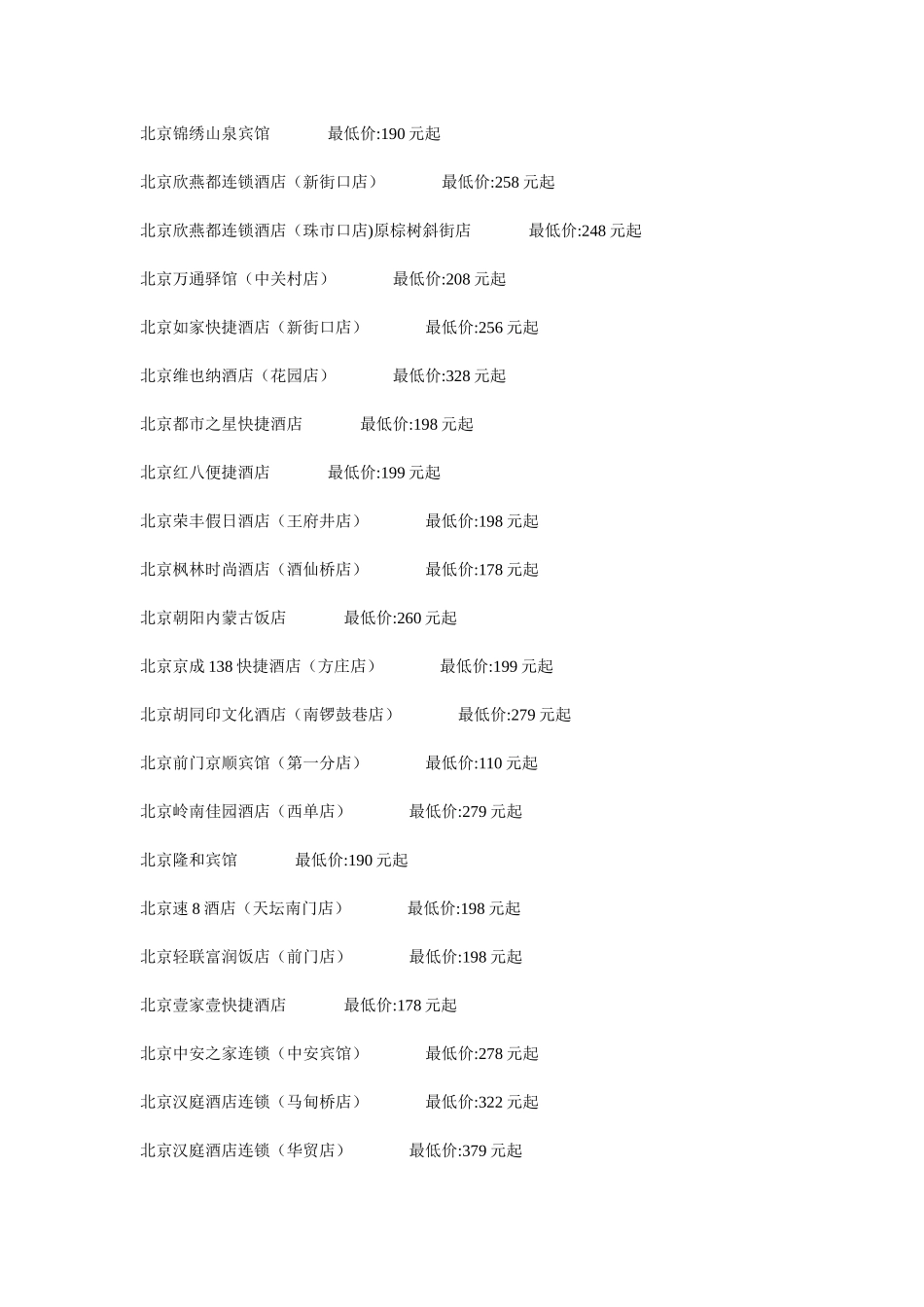 北京锦绣山泉宾馆　　　最低价:190 元起

北京欣燕都连锁酒店（新街口店）　　　最低价:258 元起

北京欣燕都连锁酒店（珠市口店)原棕树斜街店　　　最低价:248 元起

北京万通驿馆（中关村店）　　　最低价:208 元起

北京如家快捷酒店（新街口店）　　　最低价:256 元起

北京维也纳酒店（花园店）　　　最低价:328 元起

北京都市之星快捷酒店　　　最低价:198 元起

北京红八便捷酒店　　　最低价:199 元起

北京荣丰假日酒店（王府井店）　　　最低价:198 元起

北京枫林时尚酒店（酒仙桥店）　　　最低价:178 元起

北京朝阳内蒙古饭店　　　最低价:260 元起

北京京成 138 快捷酒店（方庄店）　　　最低价:199 元起

北京胡同印文化酒店（南锣鼓巷店）　　　最低价:279 元起

北京前门京顺宾馆（第一分店）　　　最低价:110 元起

北京岭南佳园酒店（西单店）　　　最低价:279 元起

北京隆和宾馆　　　最低价:190 元起

北京速 8 酒店（天坛南门店）　　　最低价:198 元起

北京轻联富润饭店（前门店）　　　最低价:198 元起

北京壹家壹快捷酒店　　　最低价:178 元起

北京中安之家连锁（中安宾馆）　　　最低价:278 元起

北京汉庭酒店连锁（马甸桥店）　　　最低价:322 元起

北京汉庭酒店连锁（华贸店）　　　最低价:379 元起